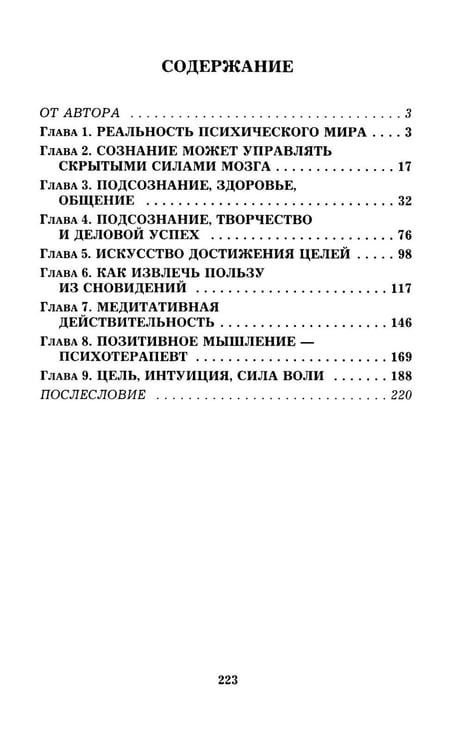 СОДЕРЖАНИЕ

ОТ АВТОРА 3
Глава 1. РЕАЛЬНОСТЬ ПСИХИЧЕСКОГО МИРА 3
Глава 2. СОЗНАНИЕ МОЖЕТ УПРАВЛЯТЬ СКРЫТЫМИ СИЛАМИ МОЗГА 17
Глава 3. ПОДСОЗНАНИЕ, ЗДОРОВЬЕ, ОБЩЕНИЕ 32
Глава 4. ПОДСОЗНАНИЕ, ТВОРЧЕСТВО И ДЕЛОВОЙ УСПЕХ 76
Глава 5. ИСКУССТВО ДОСТИЖЕНИЯ ЦЕЛЕЙ 98
Глава 6. КАК ИЗВЛЕЧЬ ПОЛЬЗУ ИЗ СНОВИДЕНИЙ 117
Глава 7. МЕДИТАТИВНАЯ ДЕЙСТВИТЕЛЬНОСТЬ 146
Глава 8. ПОЗИТИВНОЕ МЫШЛЕНИЕ — ПСИХОТЕРАПЕВТ 169
Глава 9. ЦЕЛЬ, ИНТУИЦИЯ, СИЛА ВОЛИ 188
ПОСЛЕСЛОВИЕ 220

223